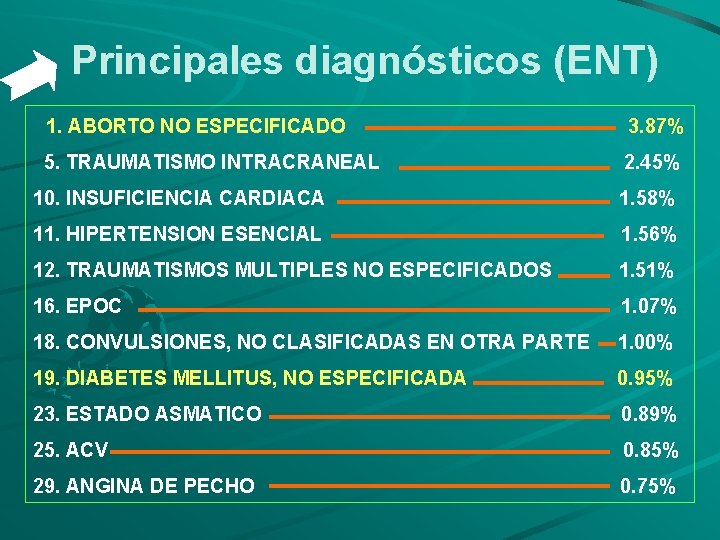 Principales diagnósticos (ENT)

1. ABORTO NO ESPECIFICADO 3.87%
5. TRAUMATISMO INTRACRANEAL 2.45%
10. INSUFICIENCIA CARDIACA 1.58%
11. HIPERTENSION ESENCIAL 1.56%
12. TRAUMATISMOS MULTIPLES NO ESPECIFICADOS 1.51%
16. EPOC 1.07%
18. CONVULSIONES, NO CLASIFICADAS EN OTRA PARTE 1.00%
19. DIABETES MELLITUS, NO ESPECIFICADA 0.95%
23. ESTADO ASMATICO 0.89%
25. ACV 0.85%
29. ANGINA DE PECHO 0.75%